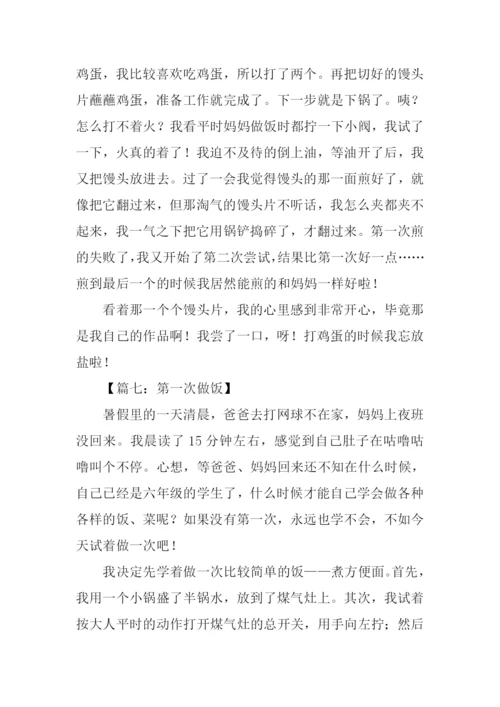 鸡蛋，我比较喜欢吃鸡蛋，所以打了两个。再把切好的馒头片蘸蘸鸡蛋，准备工作就完成了。下一步就是下锅了。咦？怎么打不着火？我看平时妈妈做饭时都拧一下小阀，我试了一下，火真的着了！我迫不及待的倒上油，等油开了后，我又把馒头放进去。过了一会我觉得馒头的那一面煎好了，就像把它翻过来，但那淘气的馒头片不听话，我怎么夹都夹不起来，我一气之下把它用锅铲捣碎了，才翻过来。第一次煎的失败了，我又开始了第二次尝试，结果比第一次好一点……煎到最后一个的时候我居然能煎的和妈妈一样好啦！

看着那一个个馒头片，我的心里感到非常开心，毕竟那是我自己的作品啊！我尝了一口，呀！打鸡蛋的时候我忘放盐啦！

【篇七：第一次做饭】

暑假里的一天清晨，爸爸去打网球不在家，妈妈上夜班没回来。我晨读了 15 分钟左右，感觉到自己肚子在咕噜咕噜叫个不停。心想，等爸爸、妈妈回来还不知在什么时候，自己已经是六年级的学生了，什么时候才能自己学会做各种各样的饭、菜呢？如果没有第一次，永远也学不会，不如今天试着做一次吧！

我决定先学着做一次比较简单的饭——煮方便面。首先，我用一个小锅盛了半锅水，放到了煤气灶上。其次，我试着按大人平时的动作打开煤气灶的总开关，用手向左拧；然后